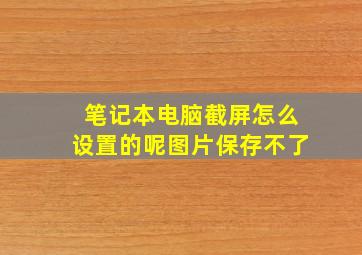 笔记本电脑截屏怎么设置的呢图片保存不了